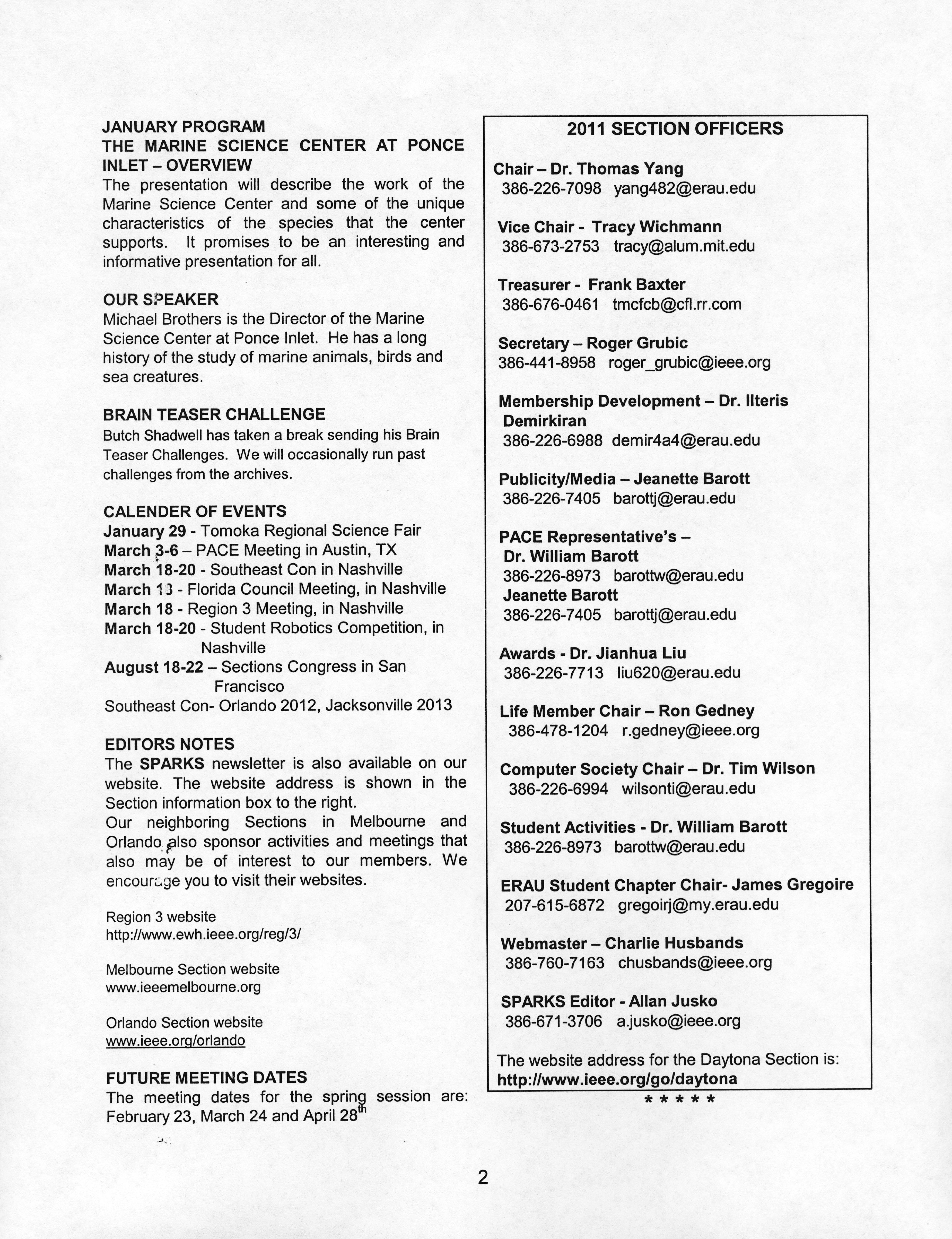 JANUARY PROGRAM
THE MARINE SCIENCE CENTER AT PONCE INLET – OVERVIEW
The presentation will describe the work of the Marine Science Center and some of the unique characteristics of the species that the center supports. It promises to be an interesting and informative presentation for all.

OUR SPEAKER
Michael Brothers is the Director of the Marine Science Center at Ponce Inlet. He has a long history of the study of marine animals, birds and sea creatures.

BRAIN TEASER CHALLENGE
Butch Shadwell has taken a break sending his Brain Teaser Challenges. We will occasionally run past challenges from the archives.

CALENDER OF EVENTS
January 29 - Tomoka Regional Science Fair
March 3-6 – PACE Meeting in Austin, TX
March 18-20 - Southeast Con in Nashville
March 18 - Florida Council Meeting, in Nashville
March 18 - Region 3 Meeting, in Nashville
March 18-20 - Student Robotics Competition, in Nashville
August 18-22 – Sections Congress in San Francisco
Southeast Con- Orlando 2012, Jacksonville 2013

EDITORS NOTES
The SPARKS newsletter is also available on our website. The website address is shown in the Section information box to the right.
Our neighboring Sections in Melbourne and Orlando also sponsor activities and meetings that also may be of interest to our members. We encourage you to visit their websites.

Region 3 website
http://www.ewh.ieee.org/reg/3/

Melbourne Section website
www.ieeemelbourne.org

Orlando Section website
www.ieee.org/orlando

FUTURE MEETING DATES
The meeting dates for the spring session are: February 23, March 24 and April 28$^{th}$

2011 SECTION OFFICERS

Chair – Dr. Thomas Yang
386-226-7098 yang482@erau.edu

Vice Chair - Tracy Wichmann
386-673-2753 tracy@alum.mit.edu

Treasurer - Frank Baxter
386-676-0461 tmcfcb@cfl.rr.com

Secretary – Roger Grubic
386-441-8958 roger_grubic@ieee.org

Membership Development – Dr. Ilteris Demirkiran
386-226-6988 demir4a4@erau.edu

Publicity/Media – Jeanette Barott
386-226-7405 barottj@erau.edu

PACE Representative's –
Dr. William Barott
386-226-8973 barottw@erau.edu
Jeanette Barott
386-226-7405 barottj@erau.edu

Awards - Dr. Jianhua Liu
386-226-7713 liu620@erau.edu

Life Member Chair – Ron Gedney
386-478-1204 r.gedney@ieee.org

Computer Society Chair – Dr. Tim Wilson
386-226-6994 wilsonti@erau.edu

Student Activities - Dr. William Barott
386-226-8973 barottw@erau.edu

ERAU Student Chapter Chair- James Gregoire
207-615-6872 gregoirj@my.erau.edu

Webmaster – Charlie Husbands
386-760-7163 chusbands@ieee.org

SPARKS Editor - Allan Jusko
386-671-3706 a.jusko@ieee.org

The website address for the Daytona Section is:
http://www.ieee.org/go/daytona

* * * * *

2